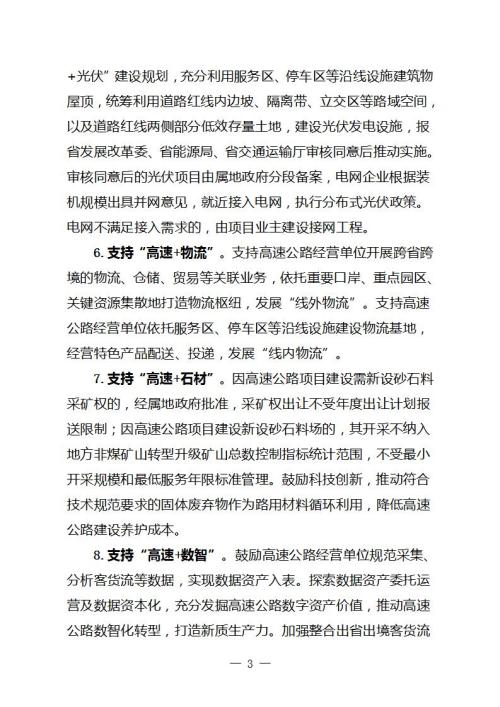 +光伏”建设规划，充分利用服务区、停车区等沿线设施建筑物屋顶，统筹利用道路红线内边坡、隔离带、立交区等路域空间，以及道路红线两侧部分低效存量土地，建设光伏发电设施，报省发展改革委、省能源局、省交通运输厅审核同意后推动实施。审核同意后的光伏项目由属地政府分段备案，电网企业根据装机规模出具并网意见，就近接入电网，执行分布式光伏政策。电网不满足接入需求的，由项目业主建设接网工程。

6.支持“高速+物流”。支持高速公路经营单位开展跨省跨境的物流、仓储、贸易等关联业务，依托重要口岸、重点园区、关键资源集散地打造物流枢纽，发展“线外物流”。支持高速公路经营单位依托服务区、停车区等沿线设施建设物流基地，经营特色产品配送、投递，发展“线内物流”。

7.支持“高速+石材”。因高速公路项目建设需新设砂石料采矿权的，经属地政府批准，采矿权出让不受年度出让计划报送限制；因高速公路项目建设新设砂石料场的，其开采不纳入地方非煤矿山转型升级矿山总数控制指标统计范围，不受最小开采规模和最低服务年限标准管理。鼓励科技创新，推动符合技术规范要求的固体废弃物作为路用材料循环利用，降低高速公路建设养护成本。

8.支持“高速+数智”。鼓励高速公路经营单位规范采集、分析客货流等数据，实现数据资产入表。探索数据资产委托运营及数据资本化，充分发掘高速公路数字资产价值，推动高速公路数智化转型，打造新质生产力。加强整合出省出境客货流

— 3 —